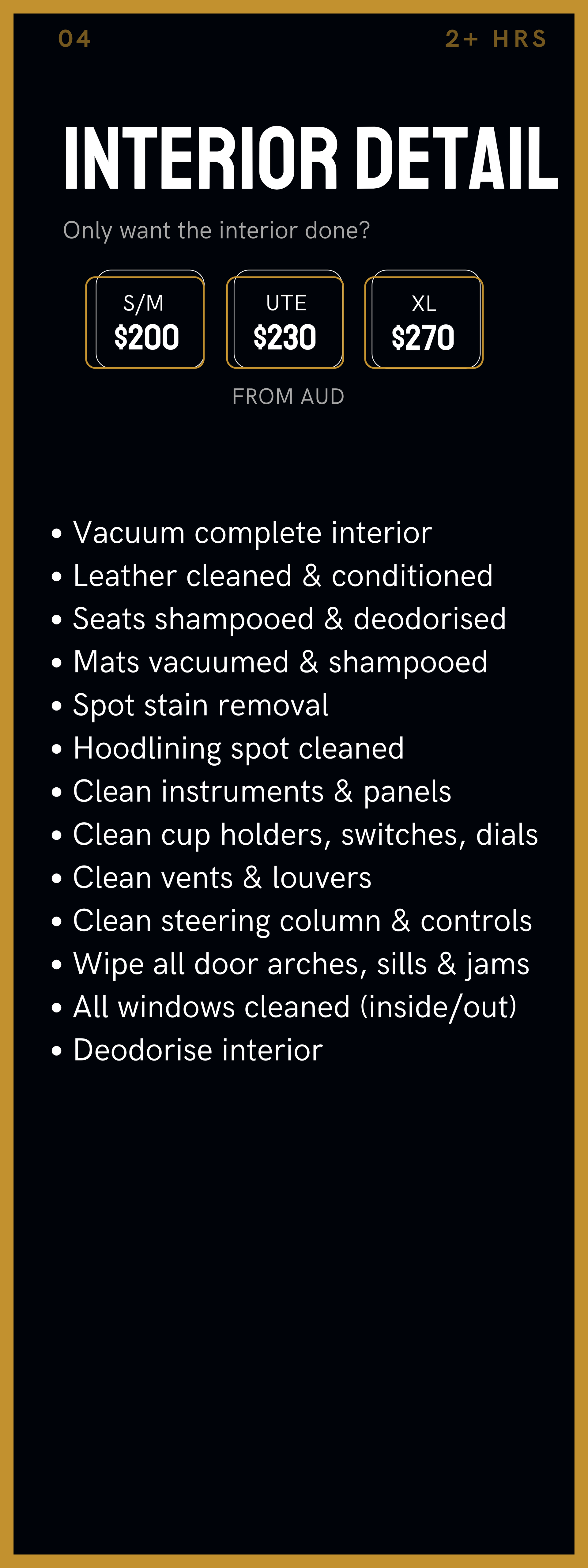 04 2+ HRS

INTERIOR DETAIL

Only want the interior done?

S/M
$200

UTE
$230

XL
$270

FROM AUD

• Vacuum complete interior
• Leather cleaned & conditioned
• Seats shampooed & deodorised
• Mats vacuumed & shampooed
• Spot stain removal
• Hoodlining spot cleaned
• Clean instruments & panels
• Clean cup holders, switches, dials
• Clean vents & louvers
• Clean steering column & controls
• Wipe all door arches, sills & jams
• All windows cleaned (inside/out)
• Deodorise interior